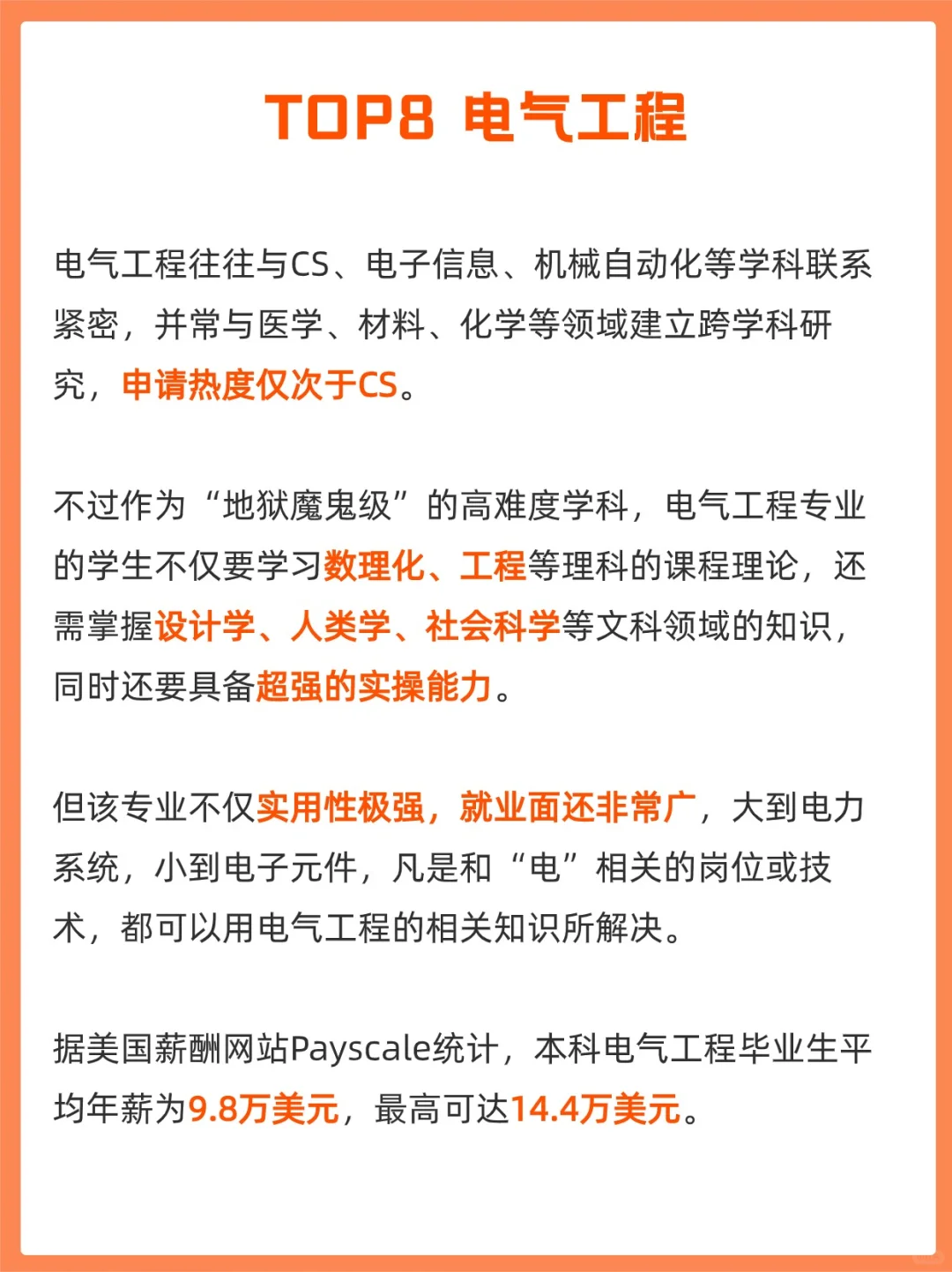 TOP8 电气工程

电气工程往往与CS、电子信息、机械自动化等学科联系紧密，并常与医学、材料、化学等领域建立跨学科研究，申请热度仅次于CS。

不过作为“地狱魔鬼级”的高难度学科，电气工程专业的学生不仅要学习数理化、工程等理科的课程理论，还需掌握设计学、人类学、社会科学等文科领域的知识，同时还要具备超强的实操能力。

但该专业不仅实用性极强，就业面还非常广，大到电力系统，小到电子元件，凡是和“电”相关的岗位或技术，都可以用电气工程的相关知识所解决。

据美国薪酬网站Payscale统计，本科电气工程毕业生平均年薪为9.8万美元，最高可达14.4万美元。